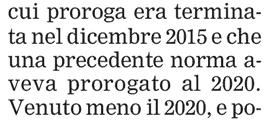 cui proroga era terminata nel dicembre 2015 e che una precedente norma aveva prorogato al 2020. Venuto meno il 2020, e po-